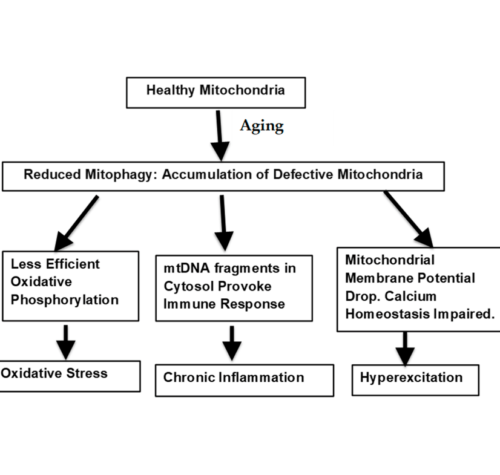 Healthy Mitochondria

Aging

Reduced Mitophagy: Accumulation of Defective Mitochondria

Less Efficient Oxidative Phosphorylation

mtDNA fragments in Cytosol Provoke Immune Response

Mitochondrial Membrane Potential Drop. Calcium Homeostasis Impaired.

Oxidative Stress

Chronic Inflammation

Hyperexcitation